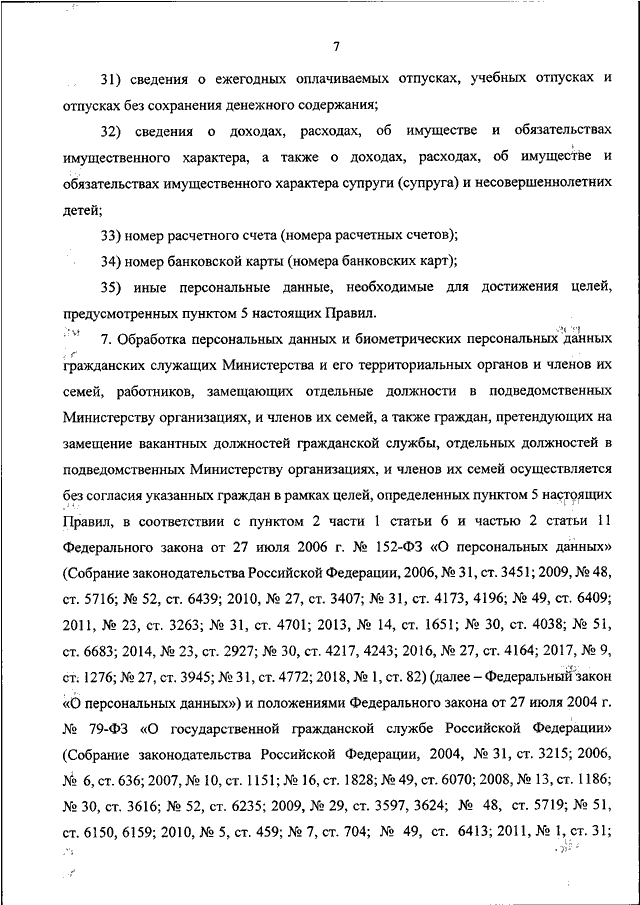 7

31) сведения о ежегодных оплачиваемых отпусках, учебных отпусках и отпусках без сохранения денежного содержания;

32) сведения о доходах, расходах, об имуществе и обязательствах имущественного характера, а также о доходах, расходах, об имуществе и обязательствах имущественного характера супруги (супруга) и несовершеннолетних детей;

33) номер расчетного счета (номера расчетных счетов);

34) номер банковской карты (номера банковских карт);

35) иные персональные данные, необходимые для достижения целей, предусмотренных пунктом 5 настоящих Правил.

7. Обработка персональных данных и биометрических персональных данных гражданских служащих Министерства и его территориальных органов и членов их семей, работников, замещающих отдельные должности в подведомственных Министерству организациях, и членов их семей, а также граждан, претендующих на замещение вакантных должностей гражданской службы, отдельных должностей в подведомственных Министерству организациях, и членов их семей осуществляется без согласия указанных граждан в рамках целей, определенных пунктом 5 настоящих Правил, в соответствии с пунктом 2 части 1 статьи 6 и частью 2 статьи 11 Федерального закона от 27 июля 2006 г. № 152-ФЗ «О персональных данных» (Собрание законодательства Российской Федерации, 2006, № 31, ст. 3451; 2009, № 48, ст. 5716; № 52, ст. 6439; 2010, № 27, ст. 3407; № 31, ст. 4173, 4196; № 49, ст. 6409; 2011, № 23, ст. 3263; № 31, ст. 4701; 2013, № 14, ст. 1651; № 30, ст. 4038; № 51, ст. 6683; 2014, № 23, ст. 2927; № 30, ст. 4217, 4243; 2016, № 27, ст. 4164; 2017, № 9, ст. 1276; № 27, ст. 3945; № 31, ст. 4772; 2018, № 1, ст. 82) (далее – Федеральный закон «О персональных данных») и положениями Федерального закона от 27 июля 2004 г. № 79-ФЗ «О государственной гражданской службе Российской Федерации» (Собрание законодательства Российской Федерации, 2004, № 31, ст. 3215; 2006, № 6, ст. 636; 2007, № 10, ст. 1151; № 16, ст. 1828; № 49, ст. 6070; 2008, № 13, ст. 1186; № 30, ст. 3616; № 52, ст. 6235; 2009, № 29, ст. 3597, 3624; № 48, ст. 5719; № 51, ст. 6150, 6159; 2010, № 5, ст. 459; № 7, ст. 704; № 49, ст. 6413; 2011, № 1, ст. 31;